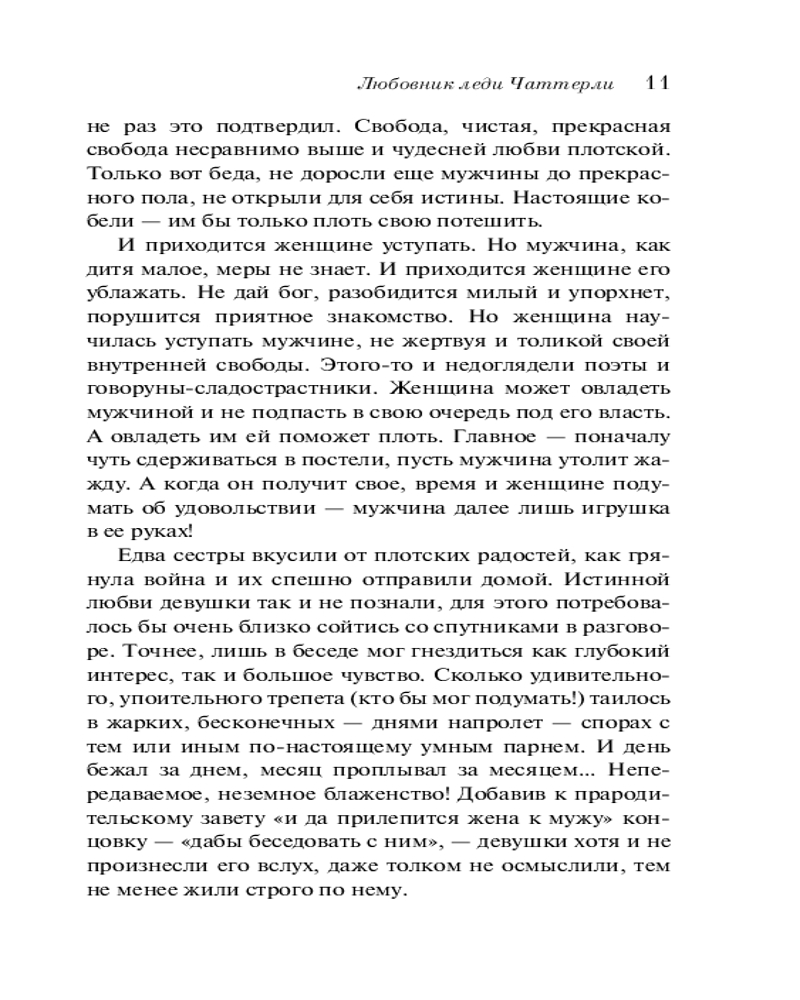 Любовник леди Чаттерли 11

не раз это подтвердил. Свобода, чистая, прекрасная свобода несравнимо выше и чудесней любви плотской. Только вот беда, не доросли еще мужчины до прекрасного пола, не открыли для себя истины. Настоящие кобели — им бы только плоть свою потешить.

И приходится женщине уступать. Но мужчина, как дитя малое, меры не знает. И приходится женщине его ублажать. Не дай бог, разобидится милый и упорхнет, порушится приятное знакомство. Но женщина научилась уступать мужчине, не жертвуя и толикой своей внутренней свободы. Этого-то и недоглядели поэты и говоруны-сладострастники. Женщина может овладеть мужчиной и не подпасть в свою очередь под его власть. А овладеть им ей поможет плоть. Главное — поначалу чуть сдерживаться в постели, пусть мужчина утолит жажду. А когда он получит свое, время и женщине подумать об удовольствии — мужчина далее лишь игрушка в ее руках!

Едва сестры вкусили от плотских радостей, как грянула война и их спешно отправили домой. Истинной любви девушки так и не познали, для этого потребовалось бы очень близко сойтись со спутниками в разговоре. Точнее, лишь в беседе мог гнездиться как глубокий интерес, так и большое чувство. Сколько удивительного, упоительного трепета (кто бы мог подумать!) таилось в жарких, бесконечных — днями напролет — спорах с тем или иным по-настоящему умным парнем. И день бежал за днем, месяц проплывал за месяцем... Непередаваемое, неземное блаженство! Добавив к прародительскому завету «и да прилепится жена к мужу» концовку — «дабы беседовать с ним», — девушки хотя и не произнесли его вслух, даже толком не осмыслили, тем не менее жили строго по нему.